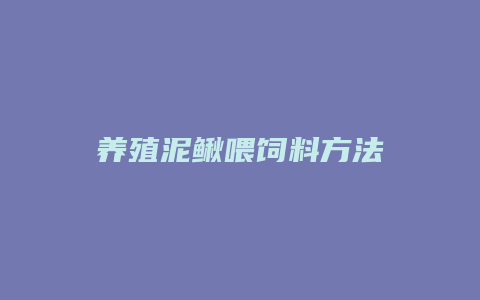 养殖泥鳅喂饲料方法